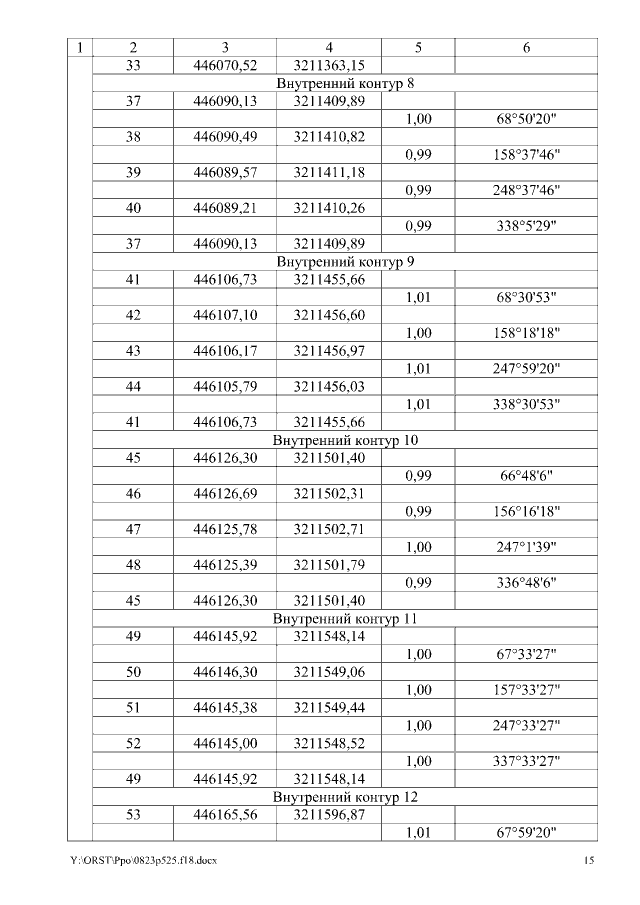 | 1 | 2 | 3 | 4 | 5 | 6 |
|---|---|---|---|---|---|
| | 33 | 446070,52 | 3211363,15 | | |
| | Внутренний контур 8 | | | | |
| | 37 | 446090,13 | 3211409,89 | | |
| | | | | 1,00 | 68°50'20" |
| | 38 | 446090,49 | 3211410,82 | | |
| | | | | 0,99 | 158°37'46" |
| | 39 | 446089,57 | 3211411,18 | | |
| | | | | 0,99 | 248°37'46" |
| | 40 | 446089,21 | 3211410,26 | | |
| | | | | 0,99 | 338°5'29" |
| | 37 | 446090,13 | 3211409,89 | | |
| | Внутренний контур 9 | | | | |
| | 41 | 446106,73 | 3211455,66 | | |
| | | | | 1,01 | 68°30'53" |
| | 42 | 446107,10 | 3211456,60 | | |
| | | | | 1,00 | 158°18'18" |
| | 43 | 446106,17 | 3211456,97 | | |
| | | | | 1,01 | 247°59'20" |
| | 44 | 446105,79 | 3211456,03 | | |
| | | | | 1,01 | 338°30'53" |
| | 41 | 446106,73 | 3211455,66 | | |
| | Внутренний контур 10 | | | | |
| | 45 | 446126,30 | 3211501,40 | | |
| | | | | 0,99 | 66°48'6" |
| | 46 | 446126,69 | 3211502,31 | | |
| | | | | 0,99 | 156°16'18" |
| | 47 | 446125,78 | 3211502,71 | | |
| | | | | 1,00 | 247°1'39" |
| | 48 | 446125,39 | 3211501,79 | | |
| | | | | 0,99 | 336°48'6" |
| | 45 | 446126,30 | 3211501,40 | | |
| | Внутренний контур 11 | | | | |
| | 49 | 446145,92 | 3211548,14 | | |
| | | | | 1,00 | 67°33'27" |
| | 50 | 446146,30 | 3211549,06 | | |
| | | | | 1,00 | 157°33'27" |
| | 51 | 446145,38 | 3211549,44 | | |
| | | | | 1,00 | 247°33'27" |
| | 52 | 446145,00 | 3211548,52 | | |
| | | | | 1,00 | 337°33'27" |
| | 49 | 446145,92 | 3211548,14 | | |
| | Внутренний контур 12 | | | | |
| | 53 | 446165,56 | 3211596,87 | | |
| | | | | 1,01 | 67°59'20" |

Y:\ORST\Ppo\0823p525.f18.docx 15